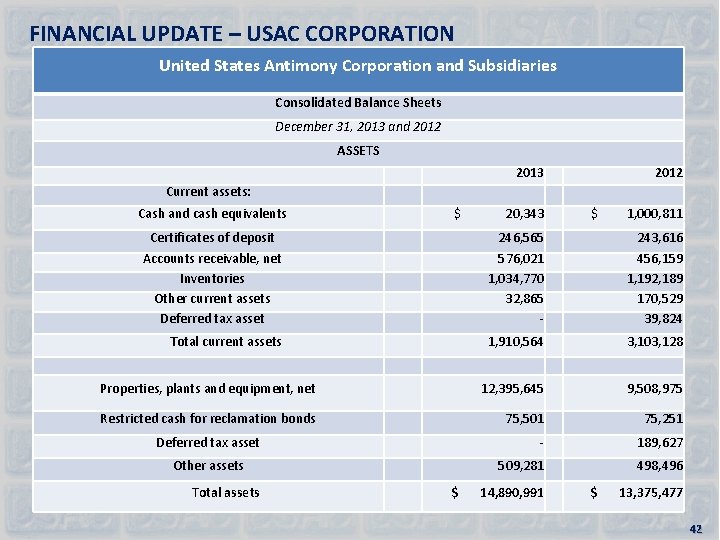 FINANCIAL UPDATE – USAC CORPORATION

United States Antimony Corporation and Subsidiaries

Consolidated Balance Sheets

December 31, 2013 and 2012

ASSETS

| | 2013 | 2012 |
|---|---|---|
| Current assets: | | |
| Cash and cash equivalents | $ 20,343 | $ 1,000,811 |
| Certificates of deposit | 246,565 | 243,616 |
| Accounts receivable, net | 576,021 | 456,159 |
| Inventories | 1,034,770 | 1,192,189 |
| Other current assets | 32,865 | 170,529 |
| Deferred tax asset | - | 39,824 |
| Total current assets | 1,910,564 | 3,103,128 |
| | | |
| Properties, plants and equipment, net | 12,395,645 | 9,508,975 |
| Restricted cash for reclamation bonds | 75,501 | 75,251 |
| Deferred tax asset | - | 189,627 |
| Other assets | 509,281 | 498,496 |
| Total assets | $ 14,890,991 | $ 13,375,477 |

42